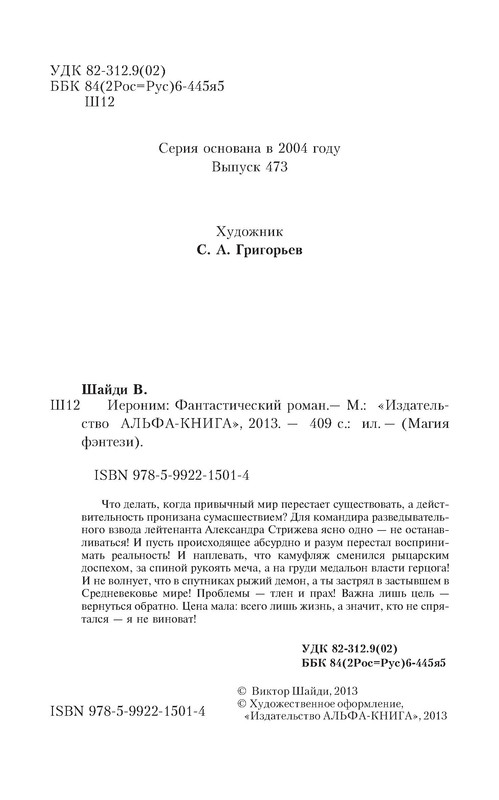 УДК 82-312.9(02)
ББК 84(2Рос=Рус)6-445я5
Ш12

Серия основана в 2004 году
Выпуск 473

Художник
С. А. Григорьев

Шайди В.
Ш12 Иероним: Фантастический роман.— М.: «Издательство АЛЬФА-КНИГА», 2013. — 409 с.: ил. — (Магия фэнтези).

ISBN 978-5-9922-1501-4

Что делать, когда привычный мир перестает существовать, а действительность пронизана сумасшествием? Для командира разведывательного взвода лейтенанта Александра Стрижева ясно одно — не останавливаться! И пусть происходящее абсурдно и разум перестал воспринимать реальность! И наплевать, что камуфляж сменился рыцарским доспехом, за спиной рукоять меча, а на груди медальон власти герцога! И не волнует, что в спутниках рыжий демон, а ты застрял в застывшем в Средневековье мире! Проблемы — тлен и прах! Важна лишь цель — вернуться обратно. Цена мала: всего лишь жизнь, а значит, кто не спрятался — я не виноват!

УДК 82-312.9(02)
ББК 84(2Рос=Рус)6-445я5

© Виктор Шайди, 2013
© Художественное оформление, «Издательство АЛЬФА-КНИГА», 2013

ISBN 978-5-9922-1501-4